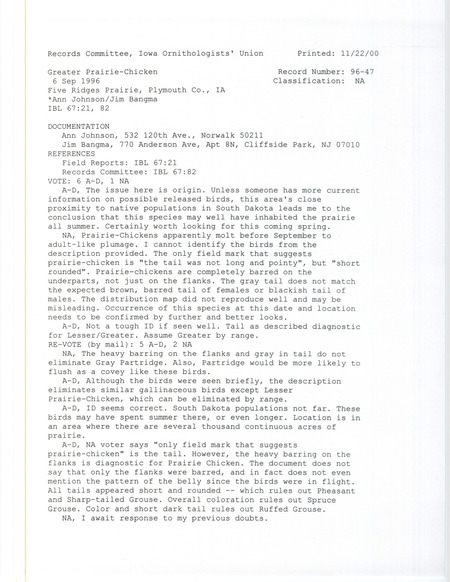 Records Committee, Iowa Ornithologists' Union        Printed: 11/22/00

Greater Prairie-Chicken                                Record Number: 96-47
6 Sep 1996                                             Classification: NA
Five Ridges Prairie, Plymouth Co., IA
*Ann Johnson/Jim Bangma
IBL 67:21, 82

DOCUMENTATION
Ann Johnson, 532 120th Ave., Norwalk 50211
Jim Bangma, 770 Anderson Ave, Apt 8N, Cliffside Park, NJ 07010
REFERENCES
Field Reports: IBL 67:21
Records Committee: IBL 67:82
VOTE: 6 A-D, 1 NA

A-D, The issue here is origin. Unless someone has more current information on possible released birds, this area's close proximity to native populations in South Dakota leads me to the conclusion that this species may well have inhabited the prairie all summer. Certainly worth looking for this coming spring.

NA, Prairie-Chickens apparently molt before September to adult-like plumage. I cannot identify the birds from the description provided. The only field mark that suggests prairie-chicken is "the tail was not long and pointy", but "short rounded". Prairie-chickens are completely barred on the underparts, not just on the flanks. The gray tail does not match the expected brown, barred tail of females or blackish tail of males. The distribution map did not reproduce well and may be misleading. Occurrence of this species at this date and location needs to be confirmed by further and better looks.

A-D, Not a tough ID if seen well. Tail as described diagnostic for Lesser/Greater. Assume Greater by range.
RE-VOTE (by mail): 5 A-D, 2 NA

NA, The heavy barring on the flanks and gray in tail do not eliminate Gray Partridge. Also, Partridge would be more likely to flush as a covey like these birds.

A-D, Although the birds were seen briefly, the description eliminates similar gallinaceous birds except Lesser Prairie-Chicken, which can be eliminated by range.

A-D, ID seems correct. South Dakota populations not far. These birds may have spent summer there, or even longer. Location is in an area where there are several thousand continuous acres of prairie.

A-D, NA voter says "only field mark that suggests prairie-chicken" is the tail. However, the heavy barring on the flanks is diagnostic for Prairie Chicken. The document does not say that only the flanks were barred, and in fact does not even mention the pattern of the belly since the birds were in flight. All tails appeared short and rounded -- which rules out Pheasant and Sharp-tailed Grouse. Overall coloration rules out Spruce Grouse. Color and short dark tail rules out Ruffed Grouse.

NA, I await response to my previous doubts.